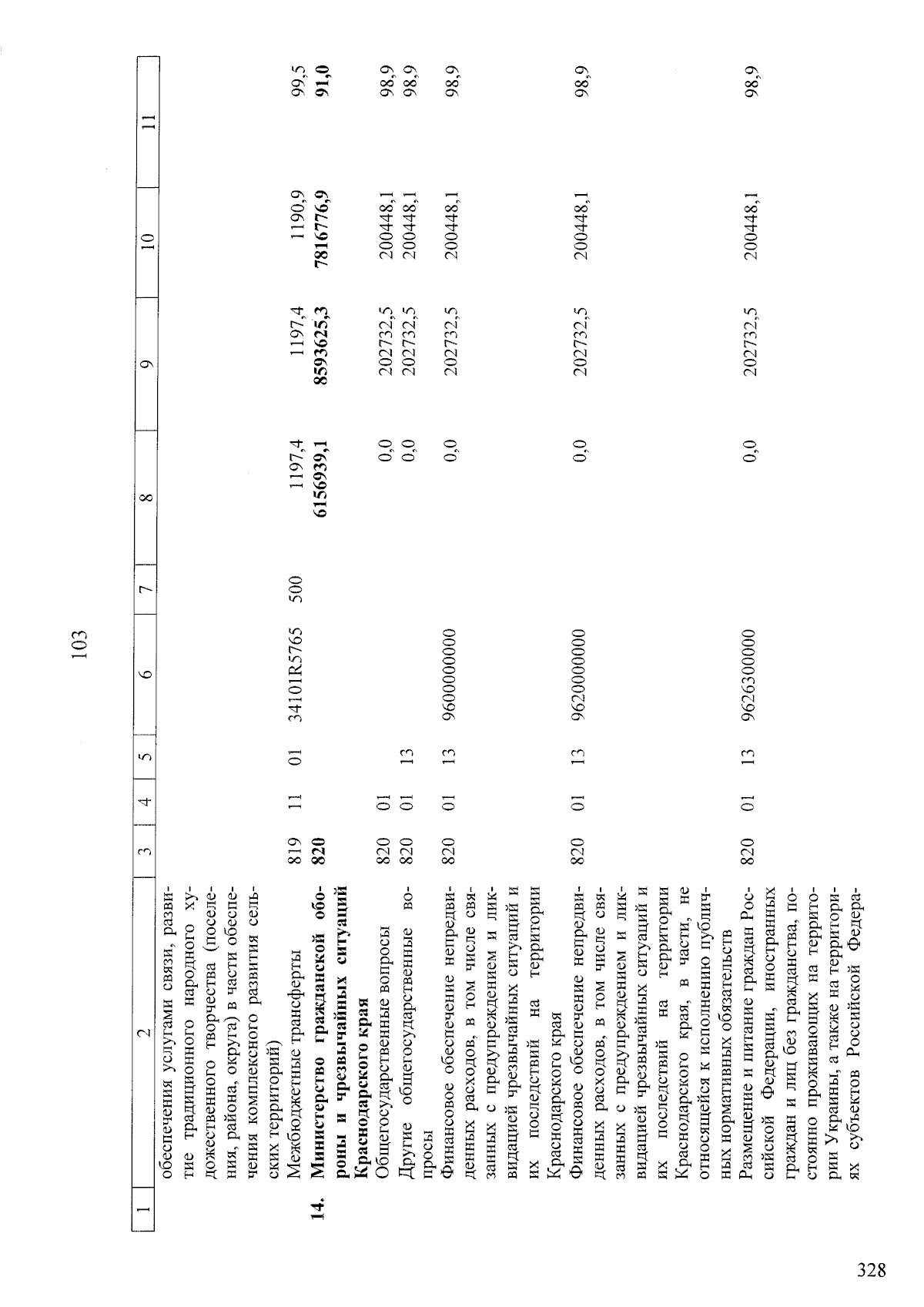 103

| 1 | 2 | 3 | 4 | 5 | 6 | 7 | 8 | 9 | 10 | 11 |
|---|---|---|---|---|---|---|---|---|---|---|
| | обеспечения услугами связи, развитие традиционного народного художественного творчества (поселения, района, округа) в части обеспечения комплексного развития сельских территорий) | | | | | | | | | |
| | Межбюджетные трансферты | 819 | 11 | 01 | 34101R5765 | 500 | 1197,4 | 1197,4 | 1190,9 | 99,5 |
| 14. | Министерство гражданской обороны и чрезвычайных ситуаций Краснодарского края | 820 | | | | | 6156939,1 | 8593625,3 | 7816776,9 | 91,0 |
| | Общегосударственные вопросы | 820 | 01 | | | | 0,0 | 202732,5 | 200448,1 | 98,9 |
| | Другие общегосударственные вопросы | 820 | 01 | 13 | | | 0,0 | 202732,5 | 200448,1 | 98,9 |
| | Финансовое обеспечение непредвиденных расходов, в том числе связанных с предупреждением и ликвидацией чрезвычайных ситуаций и их последствий на территории Краснодарского края | 820 | 01 | 13 | 9600000000 | | 0,0 | 202732,5 | 200448,1 | 98,9 |
| | Финансовое обеспечение непредвиденных расходов, в том числе связанных с предупреждением и ликвидацией чрезвычайных ситуаций и их последствий на территории Краснодарского края, в части, не относящейся к исполнению публичных нормативных обязательств | 820 | 01 | 13 | 9620000000 | | 0,0 | 202732,5 | 200448,1 | 98,9 |
| | Размещение и питание граждан Российской Федерации, иностранных граждан и лиц без гражданства, постоянно проживающих на территории Украины, а также на территориях субъектов Российской Федера- | 820 | 01 | 13 | 9626300000 | | 0,0 | 202732,5 | 200448,1 | 98,9 |

328